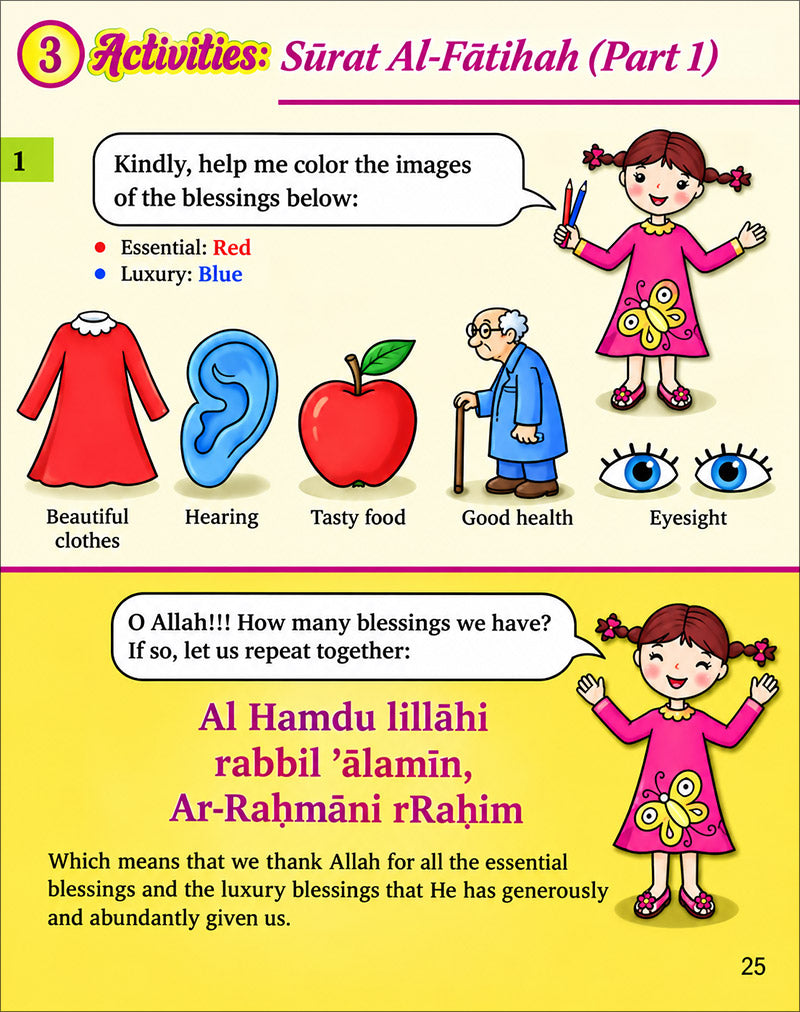 3 Activities: Sūrat Al-Fātihah (Part 1)

1

Kindly, help me color the images of the blessings below:

Essential: Red
Luxury: Blue

Beautiful clothes
Hearing
Tasty food
Good health
Eyesight

O Allah!!! How many blessings we have? If so, let us repeat together:

Al Hamdu lillāhi rabbil 'ālamīn, Ar-Raḥmāni rRaḥim

Which means that we thank Allah for all the essential blessings and the luxury blessings that He has generously and abundantly given us.

25